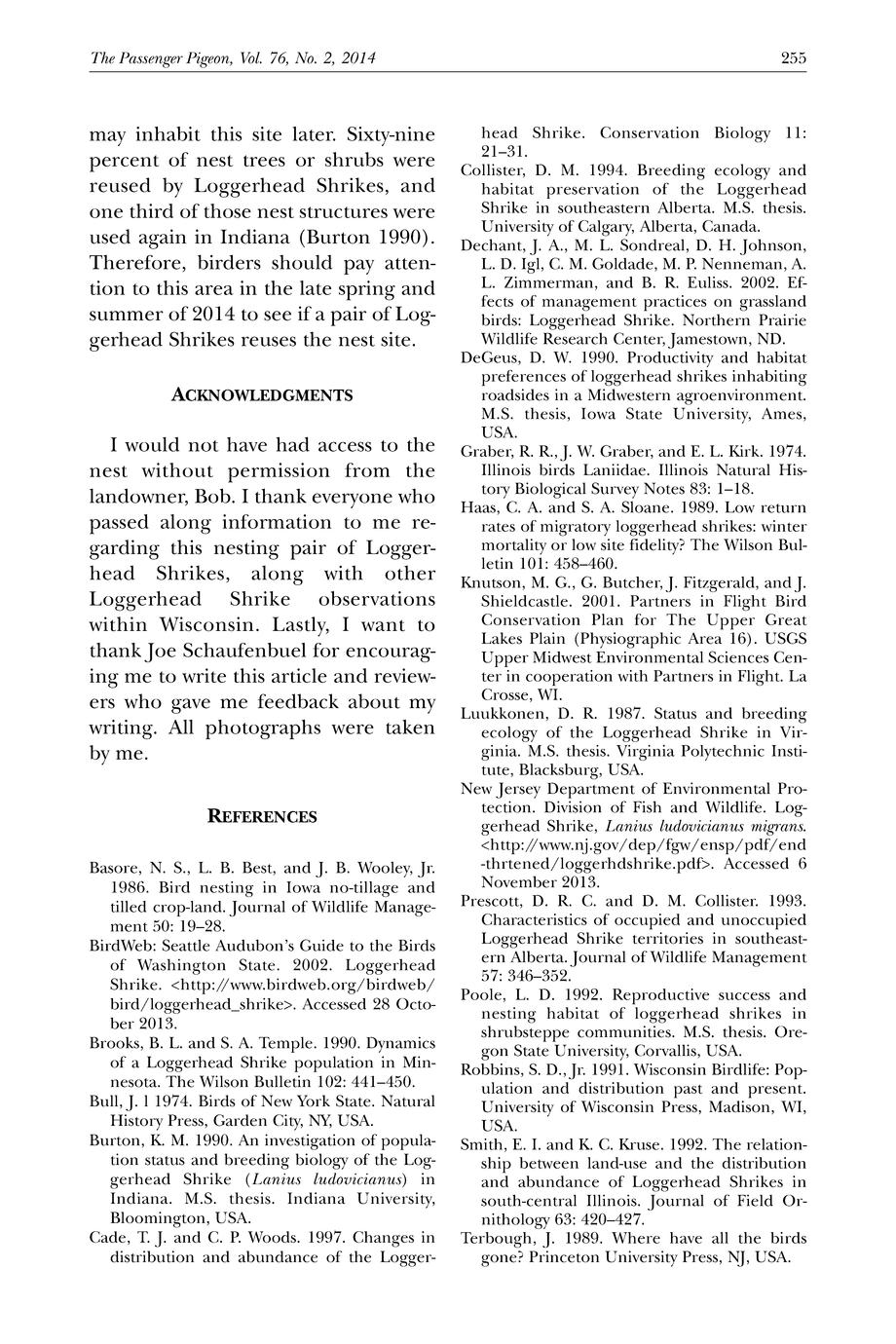 The Passenger Pigeon, Vol. 76, No. 2, 2014 255

may inhabit this site later. Sixty-nine percent of nest trees or shrubs were reused by Loggerhead Shrikes, and one third of those nest structures were used again in Indiana (Burton 1990). Therefore, birders should pay attention to this area in the late spring and summer of 2014 to see if a pair of Loggerhead Shrikes reuses the nest site.

ACKNOWLEDGMENTS

I would not have had access to the nest without permission from the landowner, Bob. I thank everyone who passed along information to me regarding this nesting pair of Loggerhead Shrikes, along with other Loggerhead Shrike observations within Wisconsin. Lastly, I want to thank Joe Schaufenbuel for encouraging me to write this article and reviewers who gave me feedback about my writing. All photographs were taken by me.

REFERENCES

Basore, N. S., L. B. Best, and J. B. Wooley, Jr. 1986. Bird nesting in Iowa no-tillage and tilled crop-land. Journal of Wildlife Management 50: 19–28.

BirdWeb: Seattle Audubon's Guide to the Birds of Washington State. 2002. Loggerhead Shrike. <http://www.birdweb.org/birdweb/bird/loggerhead_shrike>. Accessed 28 October 2013.

Brooks, B. L. and S. A. Temple. 1990. Dynamics of a Loggerhead Shrike population in Minnesota. The Wilson Bulletin 102: 441–450.

Bull, J. l 1974. Birds of New York State. Natural History Press, Garden City, NY, USA.

Burton, K. M. 1990. An investigation of population status and breeding biology of the Loggerhead Shrike (Lanius ludovicianus) in Indiana. M.S. thesis. Indiana University, Bloomington, USA.

Cade, T. J. and C. P. Woods. 1997. Changes in distribution and abundance of the Loggerhead Shrike. Conservation Biology 11: 21–31.

Collister, D. M. 1994. Breeding ecology and habitat preservation of the Loggerhead Shrike in southeastern Alberta. M.S. thesis. University of Calgary, Alberta, Canada.

Dechant, J. A., M. L. Sondreal, D. H. Johnson, L. D. Igl, C. M. Goldade, M. P. Nenneman, A. L. Zimmerman, and B. R. Euliss. 2002. Effects of management practices on grassland birds: Loggerhead Shrike. Northern Prairie Wildlife Research Center, Jamestown, ND.

DeGeus, D. W. 1990. Productivity and habitat preferences of loggerhead shrikes inhabiting roadsides in a Midwestern agroenvironment. M.S. thesis, Iowa State University, Ames, USA.

Graber, R. R., J. W. Graber, and E. L. Kirk. 1974. Illinois birds Laniidae. Illinois Natural History Biological Survey Notes 83: 1–18.

Haas, C. A. and S. A. Sloane. 1989. Low return rates of migratory loggerhead shrikes: winter mortality or low site fidelity? The Wilson Bulletin 101: 458–460.

Knutson, M. G., G. Butcher, J. Fitzgerald, and J. Shieldcastle. 2001. Partners in Flight Bird Conservation Plan for The Upper Great Lakes Plain (Physiographic Area 16). USGS Upper Midwest Environmental Sciences Center in cooperation with Partners in Flight. La Crosse, WI.

Luukkonen, D. R. 1987. Status and breeding ecology of the Loggerhead Shrike in Virginia. M.S. thesis. Virginia Polytechnic Institute, Blacksburg, USA.

New Jersey Department of Environmental Protection. Division of Fish and Wildlife. Loggerhead Shrike, Lanius ludovicianus migrans. <http://www.nj.gov/dep/fgw/ensp/pdf/end-thrtened/loggerhdshrike.pdf>. Accessed 6 November 2013.

Prescott, D. R. C. and D. M. Collister. 1993. Characteristics of occupied and unoccupied Loggerhead Shrike territories in southeastern Alberta. Journal of Wildlife Management 57: 346–352.

Poole, L. D. 1992. Reproductive success and nesting habitat of loggerhead shrikes in shrubsteppe communities. M.S. thesis. Oregon State University, Corvallis, USA.

Robbins, S. D., Jr. 1991. Wisconsin Birdlife: Population and distribution past and present. University of Wisconsin Press, Madison, WI, USA.

Smith, E. I. and K. C. Kruse. 1992. The relationship between land-use and the distribution and abundance of Loggerhead Shrikes in south-central Illinois. Journal of Field Ornithology 63: 420–427.

Terbough, J. 1989. Where have all the birds gone? Princeton University Press, NJ, USA.